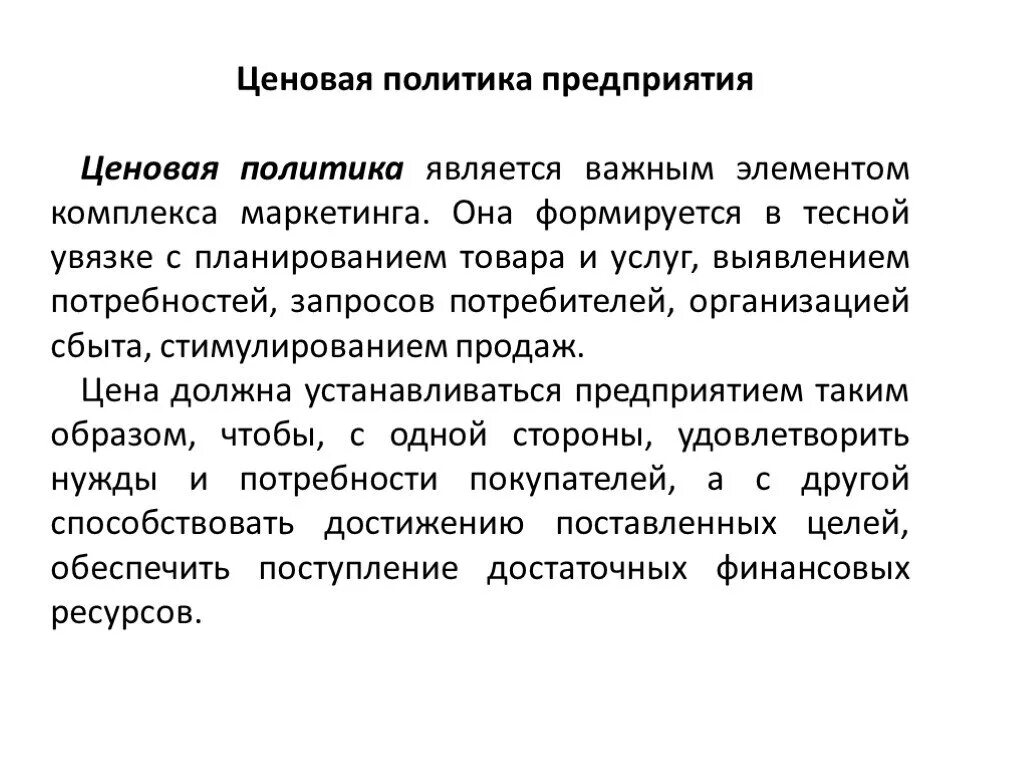 Ценовая политика предприятия

Ценовая политика является важным элементом комплекса маркетинга. Она формируется в тесной увязке с планированием товара и услуг, выявлением потребностей, запросов потребителей, организацией сбыта, стимулированием продаж.

Цена должна устанавливаться предприятием таким образом, чтобы, с одной стороны, удовлетворить нужды и потребности покупателей, а с другой способствовать достижению поставленных целей, обеспечить поступление достаточных финансовых ресурсов.